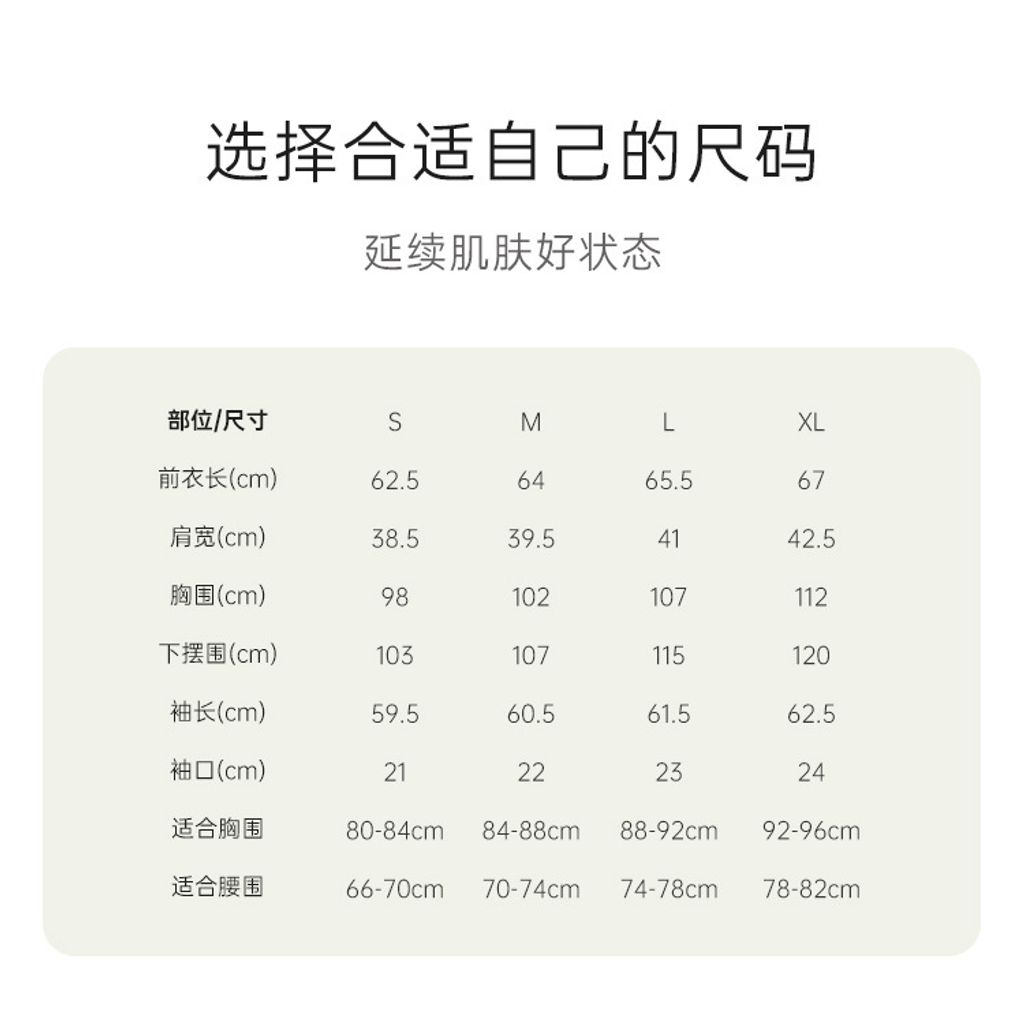 选择合适自己的尺码

延续肌肤好状态

| 部位/尺寸 | S | M | L | XL |
|---|---|---|---|---|
| 前衣长(cm) | 62.5 | 64 | 65.5 | 67 |
| 肩宽(cm) | 38.5 | 39.5 | 41 | 42.5 |
| 胸围(cm) | 98 | 102 | 107 | 112 |
| 下摆围(cm) | 103 | 107 | 115 | 120 |
| 袖长(cm) | 59.5 | 60.5 | 61.5 | 62.5 |
| 袖口(cm) | 21 | 22 | 23 | 24 |
| 适合胸围 | 80-84cm | 84-88cm | 88-92cm | 92-96cm |
| 适合腰围 | 66-70cm | 70-74cm | 74-78cm | 78-82cm |